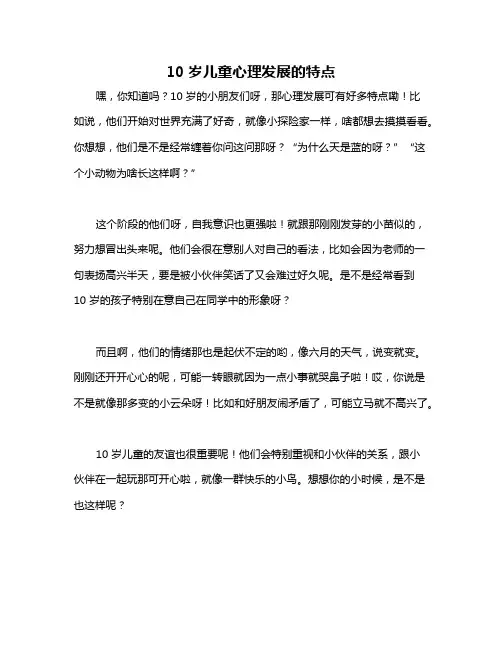 10 岁儿童心理发展的特点

嘿，你知道吗？10 岁的小朋友们呀，那心理发展可有好多特点嘞！比如说，他们开始对世界充满了好奇，就像小探险家一样，啥都想去摸摸看看。你想想，他们是不是经常缠着你问这问那呀？“为什么天是蓝的呀？”“这个小动物为啥长这样啊？”

这个阶段的他们呀，自我意识也更强啦！就跟那刚刚发芽的小苗似的，努力想冒出头来呢。他们会很在意别人对自己的看法，比如会因为老师的一句表扬高兴半天，要是被小伙伴笑话了又会难过好久呢。是不是经常看到 10 岁的孩子特别在意自己在同学中的形象呀？

而且啊，他们的情绪那也是起伏不定的哟，像六月的天气，说变就变。刚刚还开开心心的呢，可能一转眼就因为一点小事就哭鼻子啦！哎，你说是不是就像那多变的小云朵呀！比如和好朋友闹矛盾了，可能立马就不高兴了。

10 岁儿童的友谊也很重要呢！他们会特别重视和小伙伴的关系，跟小伙伴在一起玩那可开心啦，就像一群快乐的小鸟。想想你的小时候，是不是也这样呢？